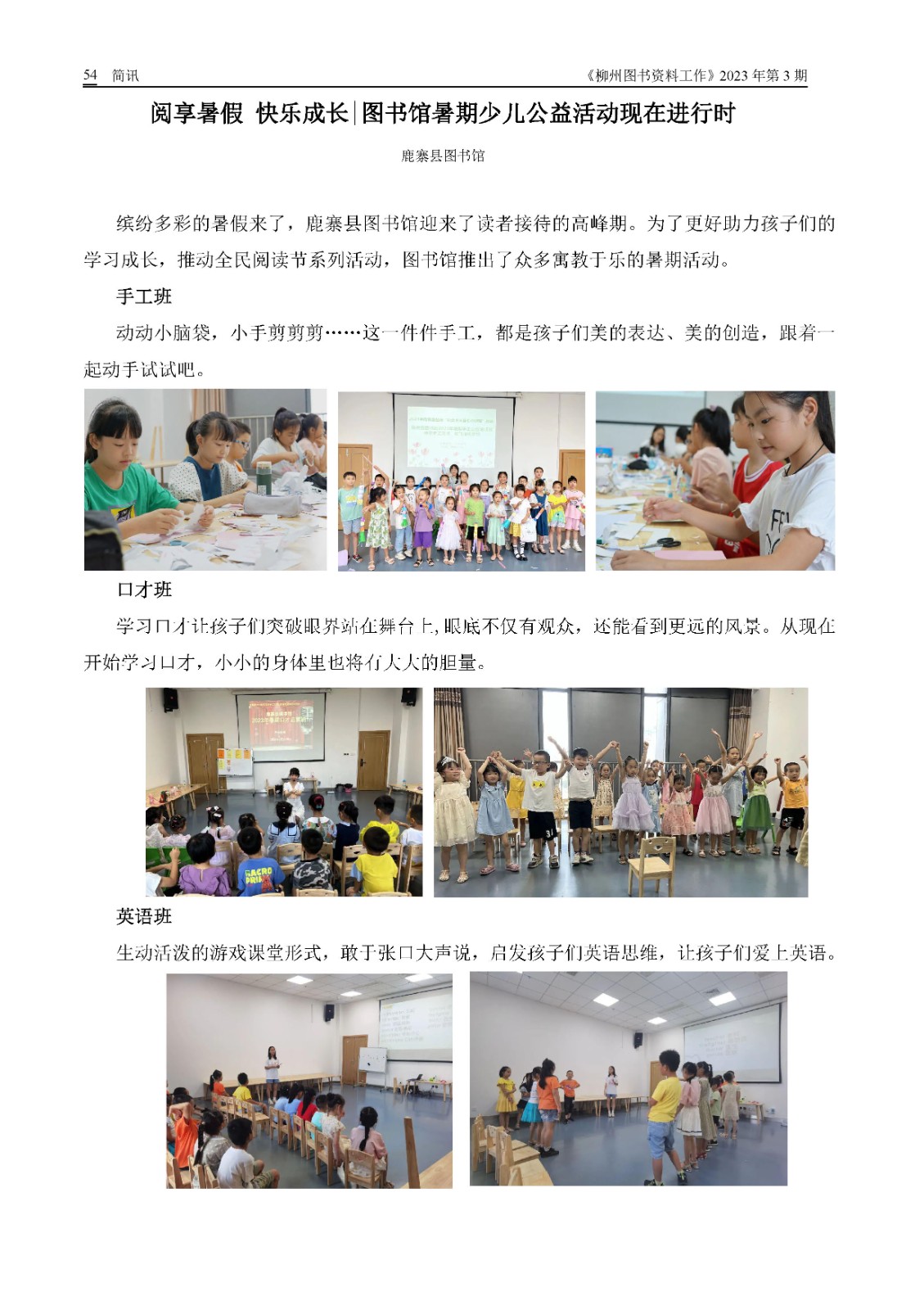 54 简讯

《柳州图书资料工作》2023 年第 3 期

阅享暑假 快乐成长|图书馆暑期少儿公益活动现在进行时

鹿寨县图书馆

缤纷多彩的暑假来了，鹿寨县图书馆迎来了读者接待的高峰期。为了更好助力孩子们的学习成长，推动全民阅读节系列活动，图书馆推出了众多寓教于乐的暑期活动。

手工班

动动小脑袋，小手剪剪剪……这一件件手工，都是孩子们美的表达、美的创造，跟着一起动手试试吧。

口才班

学习口才让孩子们突破眼界站在舞台上，眼底不仅有观众，还能看到更远的风景。从现在开始学习口才，小小的身体里也将有大大的胆量。

英语班

生动活泼的游戏课堂形式，敢于张口大声说，启发孩子们英语思维，让孩子们爱上英语。